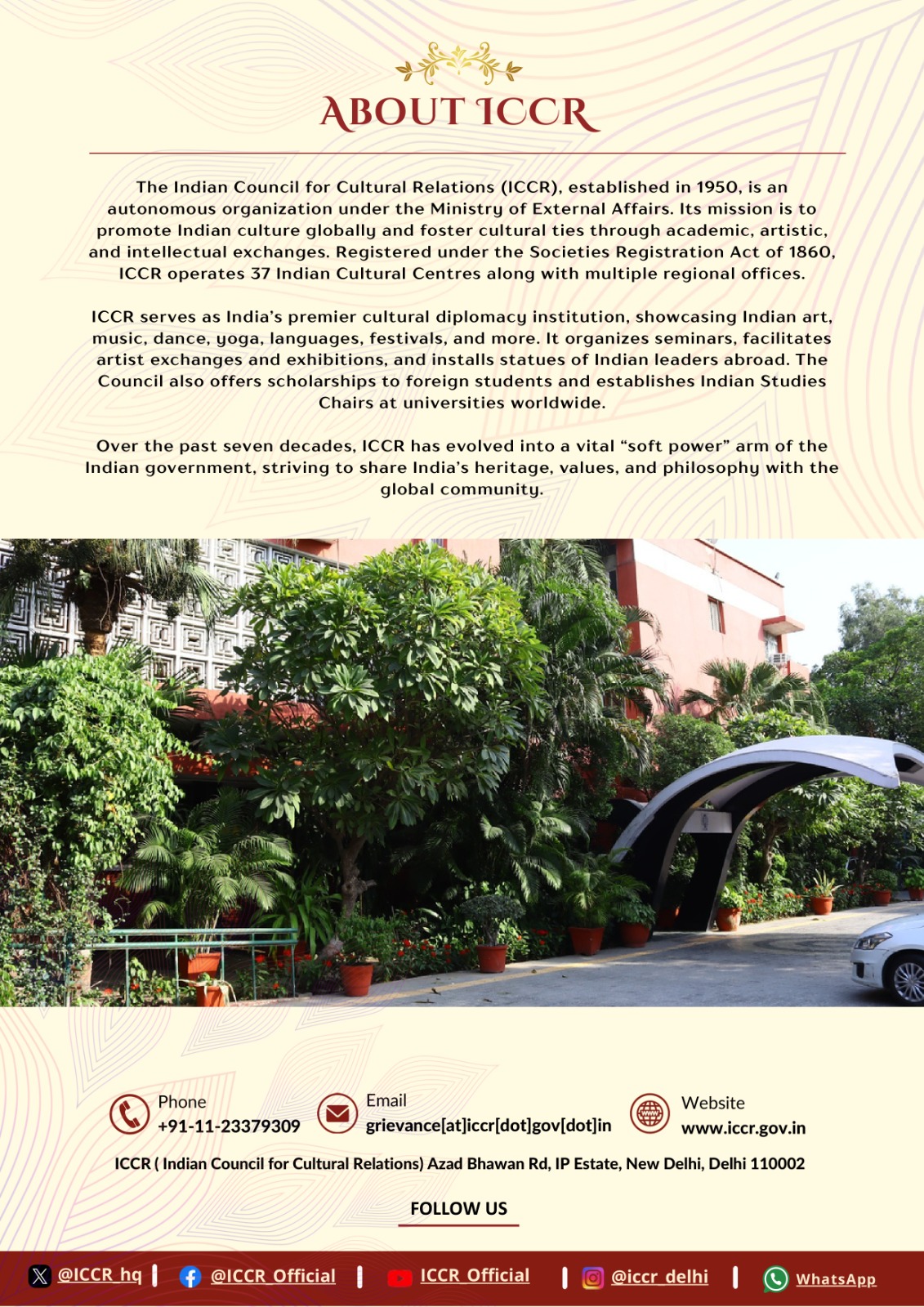 ABOUT ICCR

The Indian Council for Cultural Relations (ICCR), established in 1950, is an autonomous organization under the Ministry of External Affairs. Its mission is to promote Indian culture globally and foster cultural ties through academic, artistic, and intellectual exchanges. Registered under the Societies Registration Act of 1860, ICCR operates 37 Indian Cultural Centres along with multiple regional offices.

ICCR serves as India's premier cultural diplomacy institution, showcasing Indian art, music, dance, yoga, languages, festivals, and more. It organizes seminars, facilitates artist exchanges and exhibitions, and installs statues of Indian leaders abroad. The Council also offers scholarships to foreign students and establishes Indian Studies Chairs at universities worldwide.

Over the past seven decades, ICCR has evolved into a vital "soft power" arm of the Indian government, striving to share India's heritage, values, and philosophy with the global community.

Phone
+91-11-23379309

Email
grievance[at]iccr[dot]gov[dot]in

Website
www.iccr.gov.in

ICCR ( Indian Council for Cultural Relations) Azad Bhawan Rd, IP Estate, New Delhi, Delhi 110002

FOLLOW US

@ICCR_hq | @ICCR_Official | ICCR_Official | @iccr_delhi | WhatsApp